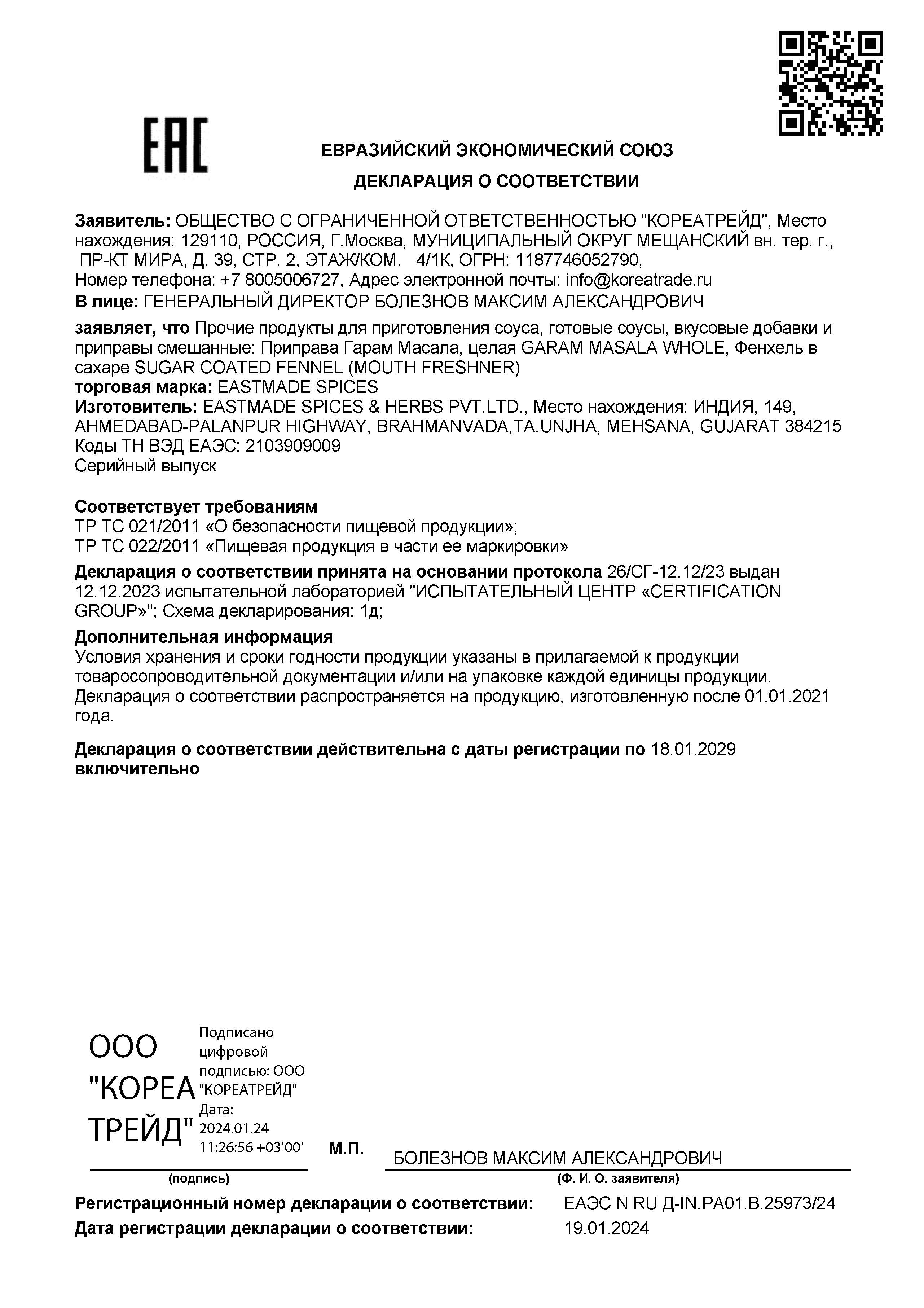 EAC

ЕВРАЗИЙСКИЙ ЭКОНОМИЧЕСКИЙ СОЮЗ

ДЕКЛАРАЦИЯ О СООТВЕТСТВИИ

Заявитель: ОБЩЕСТВО С ОГРАНИЧЕННОЙ ОТВЕТСТВЕННОСТЬЮ "КОРЕАТРЕЙД", Место нахождения: 129110, РОССИЯ, Г.Москва, МУНИЦИПАЛЬНЫЙ ОКРУГ МЕЩАНСКИЙ вн. тер. г., ПР-КТ МИРА, Д. 39, СТР. 2, ЭТАЖ/КОМ. 4/1К, ОГРН: 1187746052790, Номер телефона: +7 8005006727, Адрес электронной почты: info@koreatrade.ru
В лице: ГЕНЕРАЛЬНЫЙ ДИРЕКТОР БОЛЕЗНОВ МАКСИМ АЛЕКСАНДРОВИЧ

заявляет, что Прочие продукты для приготовления соуса, готовые соусы, вкусовые добавки и приправы смешанные: Приправа Гарам Масала, целая GARAM MASALA WHOLE, Фенхель в сахаре SUGAR COATED FENNEL (MOUTH FRESHNER)
торговая марка: EASTMADE SPICES
Изготовитель: EASTMADE SPICES & HERBS PVT.LTD., Место нахождения: ИНДИЯ, 149, AHMEDABAD-PALANPUR HIGHWAY, BRAHMANVADA,TA.UNJHA, MEHSANA, GUJARAT 384215
Коды ТН ВЭД ЕАЭС: 2103909009
Серийный выпуск

Соответствует требованиям
ТР ТС 021/2011 «О безопасности пищевой продукции»;
ТР ТС 022/2011 «Пищевая продукция в части ее маркировки»

Декларация о соответствии принята на основании протокола 26/СГ-12.12/23 выдан 12.12.2023 испытательной лабораторией "ИСПЫТАТЕЛЬНЫЙ ЦЕНТР «CERTIFICATION GROUP»"; Схема декларирования: 1д;

Дополнительная информация
Условия хранения и сроки годности продукции указаны в прилагаемой к продукции товаросопроводительной документации и/или на упаковке каждой единицы продукции. Декларация о соответствии распространяется на продукцию, изготовленную после 01.01.2021 года.

Декларация о соответствии действительна с даты регистрации по 18.01.2029 включительно

ООО "КОРЕА ТРЕЙД"

Подписано цифровой подписью: ООО "КОРЕАТРЕЙД"
Дата: 2024.01.24 11:26:56 +03'00'

М.П.

БОЛЕЗНОВ МАКСИМ АЛЕКСАНДРОВИЧ

(подпись)

(Ф. И. О. заявителя)

Регистрационный номер декларации о соответствии: ЕАЭС N RU Д-IN.РА01.В.25973/24
Дата регистрации декларации о соответствии: 19.01.2024